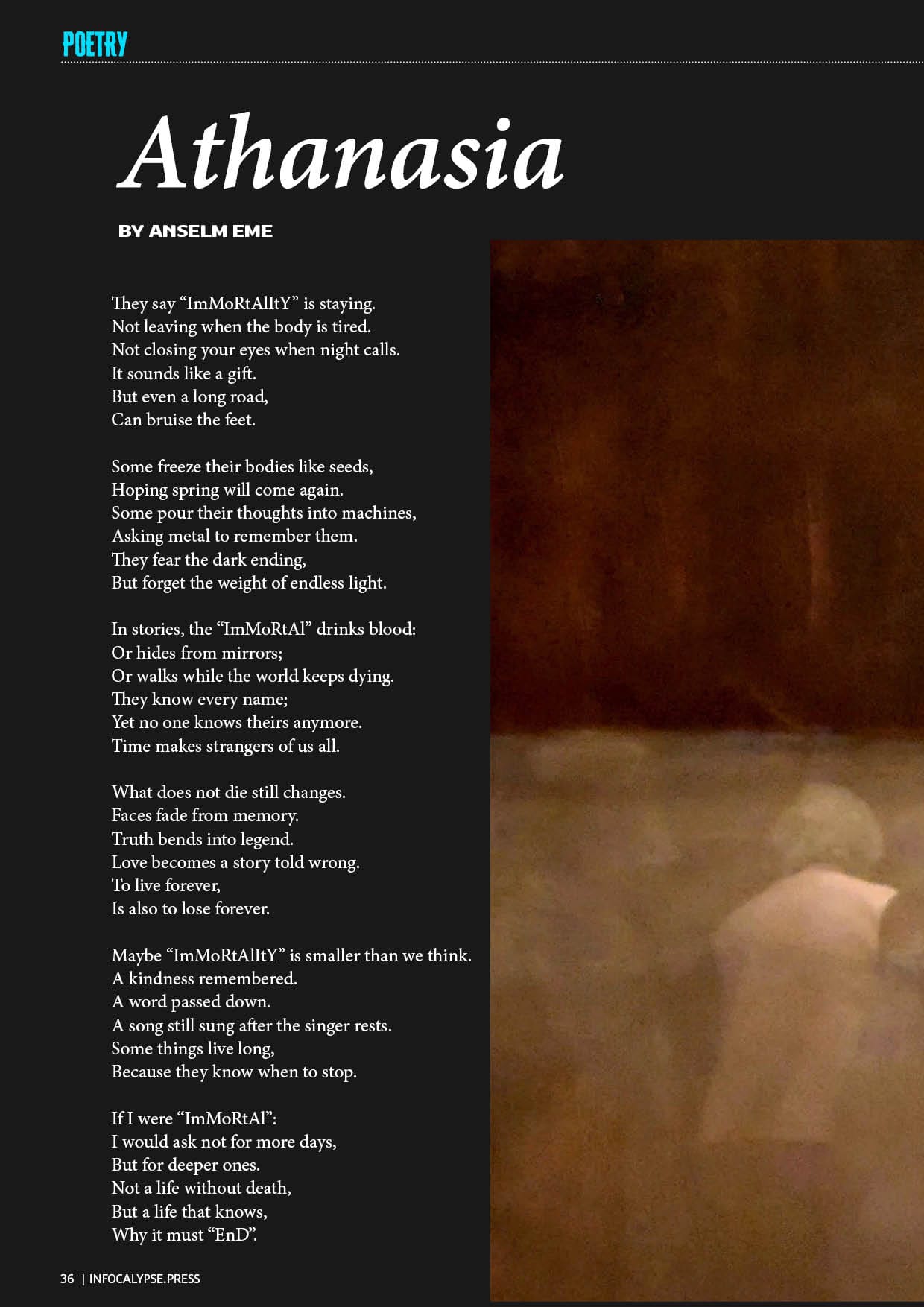 POETRY

Athanasia

BY ANSELM EME

They say "ImMoRtAlItY" is staying.
Not leaving when the body is tired.
Not closing your eyes when night calls.
It sounds like a gift.
But even a long road,
Can bruise the feet.

Some freeze their bodies like seeds,
Hoping spring will come again.
Some pour their thoughts into machines,
Asking metal to remember them.
They fear the dark ending,
But forget the weight of endless light.

In stories, the "ImMoRtAl" drinks blood:
Or hides from mirrors;
Or walks while the world keeps dying.
They know every name;
Yet no one knows theirs anymore.
Time makes strangers of us all.

What does not die still changes.
Faces fade from memory.
Truth bends into legend.
Love becomes a story told wrong.
To live forever,
Is also to lose forever.

Maybe "ImMoRtAlItY" is smaller than we think.
A kindness remembered.
A word passed down.
A song still sung after the singer rests.
Some things live long,
Because they know when to stop.

If I were "ImMoRtAl":
I would ask not for more days,
But for deeper ones.
Not a life without death,
But a life that knows,
Why it must "EnD".

36 | INFOCALYPSE.PRESS